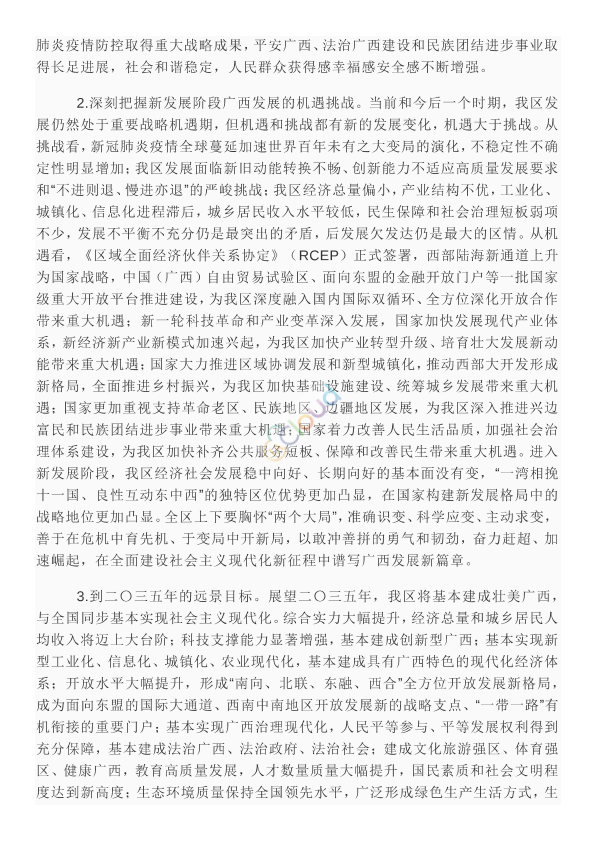 肺炎疫情防控取得重大战略成果，平安广西、法治广西建设和民族团结进步事业取得长足进展，社会和谐稳定，人民群众获得感幸福感安全感不断增强。

2.深刻把握新发展阶段广西发展的机遇挑战。当前和今后一个时期，我区发展仍然处于重要战略机遇期，但机遇和挑战都有新的发展变化，机遇大于挑战。从挑战看，新冠肺炎疫情全球蔓延加速世界百年未有之大变局的演化，不稳定性不确定性明显增加；我区发展面临新旧动能转换不畅、创新能力不适应高质量发展要求和“不进则退、慢进亦退”的严峻挑战；我区经济总量偏小，产业结构不优，工业化、城镇化、信息化进程滞后，城乡居民收入水平较低，民生保障和社会治理短板弱项不少，发展不平衡不充分仍是最突出的矛盾，后发展欠发达仍是最大的区情。从机遇看，《区域全面经济伙伴关系协定》（RCEP）正式签署，西部陆海新通道上升为国家战略，中国（广西）自由贸易试验区、面向东盟的金融开放门户等一批国家级重大开放平台推进建设，为我区深度融入国内国际双循环、全方位深化开放合作带来重大机遇；新一轮科技革命和产业变革深入发展，国家加快发展现代产业体系，新经济新产业新模式加速兴起，为我区加快产业转型升级、培育壮大发展新动能带来重大机遇；国家大力推进区域协调发展和新型城镇化，推动西部大开发形成新格局，全面推进乡村振兴，为我区加快基础设施建设、统筹城乡发展带来重大机遇；国家更加重视支持革命老区、民族地区、边疆地区发展，为我区深入推进兴边富民和民族团结进步事业带来重大机遇；国家着力改善人民生活品质，加强社会治理体系建设，为我区加快补齐公共服务短板、保障和改善民生带来重大机遇。进入新发展阶段，我区经济社会发展稳中向好、长期向好的基本面没有变，“一湾相挽十一国、良性互动东中西”的独特区位优势更加凸显，在国家构建新发展格局中的战略地位更加凸显。全区上下要胸怀“两个大局”，准确识变、科学应变、主动求变，善于在危机中育先机、于变局中开新局，以敢冲善拼的勇气和韧劲，奋力赶超、加速崛起，在全面建设社会主义现代化新征程中谱写广西发展新篇章。

3.到二〇三五年的远景目标。展望二〇三五年，我区将基本建成壮美广西，与全国同步基本实现社会主义现代化。综合实力大幅提升，经济总量和城乡居民人均收入将迈上大台阶；科技支撑能力显著增强，基本建成创新型广西；基本实现新型工业化、信息化、城镇化、农业现代化，基本建成具有广西特色的现代化经济体系；开放水平大幅提升，形成“南向、北联、东融、西合”全方位开放发展新格局，成为面向东盟的国际大通道、西南中南地区开放发展新的战略支点、“一带一路”有机衔接的重要门户；基本实现广西治理现代化，人民平等参与、平等发展权利得到充分保障，基本建成法治广西、法治政府、法治社会；建成文化旅游强区、体育强区、健康广西，教育高质量发展，人才数量质量大幅提升，国民素质和社会文明程度达到新高度；生态环境质量保持全国领先水平，广泛形成绿色生产生活方式，生